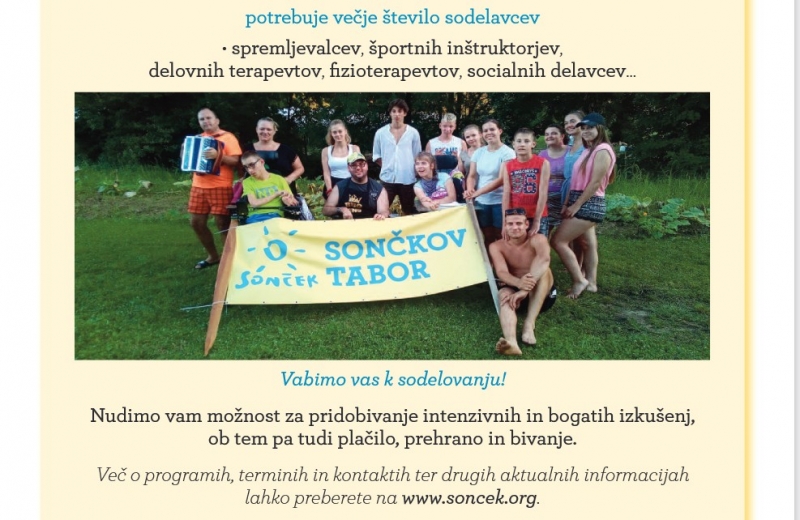 potrebuje večje število sodelavcev

• spremljevalcev, športnih inštruktorjev, delovnih terapevtov, fizioterapevtov, socialnih delavcev...

SONČEK
SONČKOV TABOR

Vabimo vas k sodelovanju!

Nudimo vam možnost za pridobivanje intenzivnih in bogatih izkušenj, ob tem pa tudi plačilo, prehrano in bivanje.

Več o programih, terminih in kontaktih ter drugih aktualnih informacijah lahko preberete na www.soncek.org.